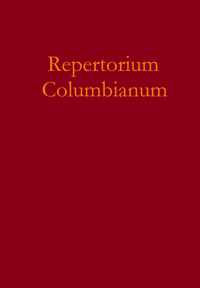 Repertorium
Columbianum